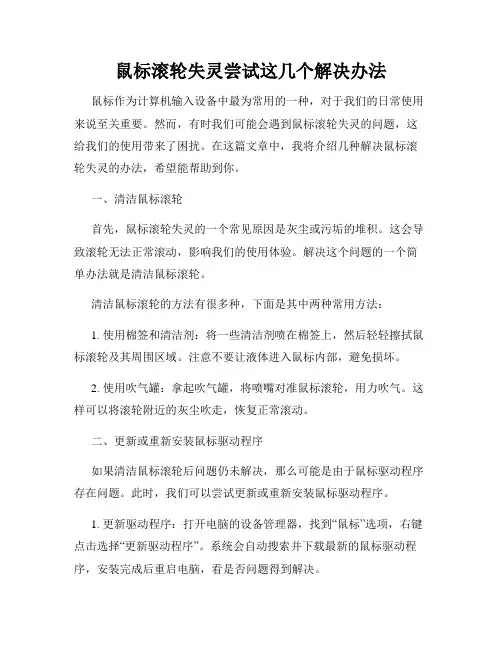 鼠标滚轮失灵尝试这几个解决办法

鼠标作为计算机输入设备中最为常用的一种，对于我们的日常使用来说至关重要。然而，有时我们可能会遇到鼠标滚轮失灵的问题，这给我们的使用带来了困扰。在这篇文章中，我将介绍几种解决鼠标滚轮失灵的办法，希望能帮助到你。

一、清洁鼠标滚轮

首先，鼠标滚轮失灵的一个常见原因是灰尘或污垢的堆积。这会导致滚轮无法正常滚动，影响我们的使用体验。解决这个问题的一个简单办法就是清洁鼠标滚轮。

清洁鼠标滚轮的方法有很多种，下面是其中两种常用方法：

1. 使用棉签和清洁剂：将一些清洁剂喷在棉签上，然后轻轻擦拭鼠标滚轮及其周围区域。注意不要让液体进入鼠标内部，避免损坏。

2. 使用吹气罐：拿起吹气罐，将喷嘴对准鼠标滚轮，用力吹气。这样可以将滚轮附近的灰尘吹走，恢复正常滚动。

二、更新或重新安装鼠标驱动程序

如果清洁鼠标滚轮后问题仍未解决，那么可能是由于鼠标驱动程序存在问题。此时，我们可以尝试更新或重新安装鼠标驱动程序。

1. 更新驱动程序：打开电脑的设备管理器，找到“鼠标”选项，右键点击选择“更新驱动程序”。系统会自动搜索并下载最新的鼠标驱动程序，安装完成后重启电脑，看是否问题得到解决。